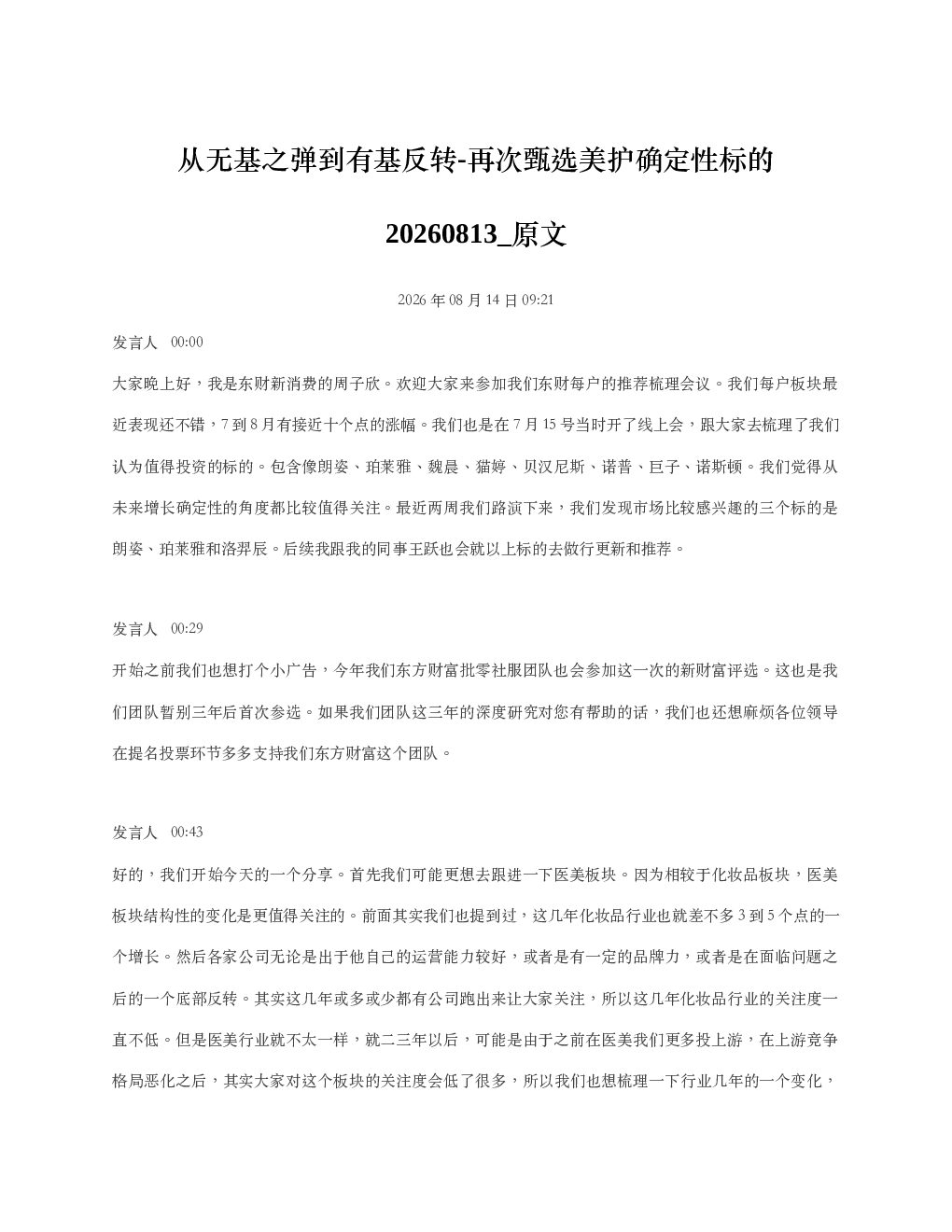 从无基之弹到有基反转-再次甄选美护确定性标的

20260813_原文

2026 年 08 月 14 日 09:21

发言人 00:00

大家晚上好，我是东财新消费的周子欣。欢迎大家来参加我们东财每户的推荐梳理会议。我们每户板块最近表现还不错，7 到 8 月有接近十个点的涨幅。我们也是在 7 月 15 号当时开了线上会，跟大家去梳理了我们认为值得投资的标的。包含像朗姿、珀莱雅、魏晨、猫婷、贝汉尼斯、诺普、巨子、诺斯顿。我们觉得从未来增长确定性的角度都比较值得关注。最近两周我们路演下来，我们发现市场比较感兴趣的三个标的是朗姿、珀莱雅和洛羿辰。后续我跟我的同事王跃也会就以上标的去做行更新和推荐。

发言人 00:29

开始之前我们也想打个小广告，今年我们东方财富批零社服团队也会参加这一次的新财富评选。这也是我们团队暂别三年后首次参选。如果我们团队这三年的深度研究对您有帮助的话，我们也还想麻烦各位领导在提名投票环节多多支持我们东方财富这个团队。

发言人 00:43

好的，我们开始今天的一个分享。首先我们可能更想去跟进一下医美板块。因为相较于化妆品板块，医美板块结构性的变化是更值得关注的。前面其实我们也提到过，这几年化妆品行业也就差不多 3 到 5 个点的一个增长。然后各家公司无论是出于他自己的运营能力较好，或者是有一定的品牌力，或者是在面临问题之后的一个底部反转。其实这几年或多或少都有公司跑出来让大家关注，所以这几年化妆品行业的关注度一直不低。但是医美行业就不太一样，就二三年以后，可能是由于之前在医美我们更多投上游，在上游竞争格局恶化之后，其实大家对这个板块的关注度会低了很多，所以我们也想梳理一下行业几年的一个变化，